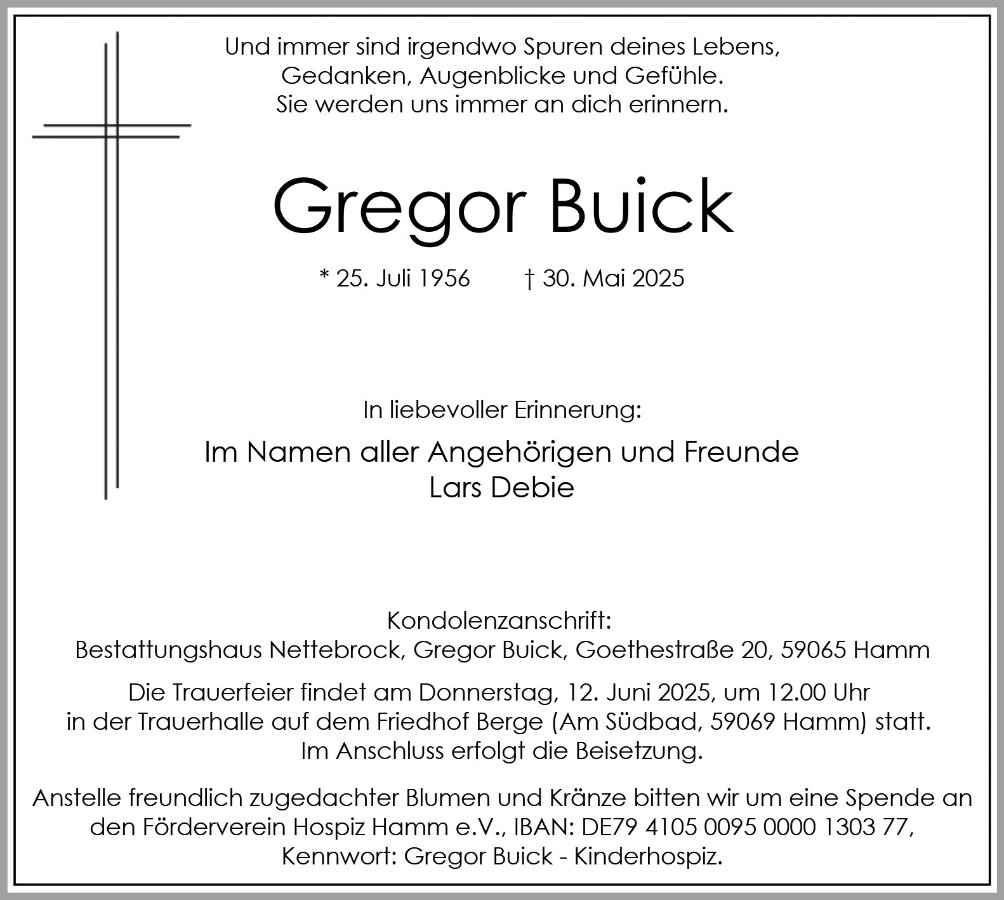 Und immer sind irgendwo Spuren deines Lebens,
Gedanken, Augenblicke und Gefühle.
Sie werden uns immer an dich erinnern.

Gregor Buick

* 25. Juli 1956 † 30. Mai 2025

In liebevoller Erinnerung:

Im Namen aller Angehörigen und Freunde
Lars Debie

Kondolenzanschrift:
Bestattungshaus Nettebrock, Gregor Buick, Goethestraße 20, 59065 Hamm

Die Trauerfeier findet am Donnerstag, 12. Juni 2025, um 12.00 Uhr in der Trauerhalle auf dem Friedhof Berge (Am Südbad, 59069 Hamm) statt. Im Anschluss erfolgt die Beisetzung.

Anstelle freundlich zugedachter Blumen und Kränze bitten wir um eine Spende an den Förderverein Hospiz Hamm e.V., IBAN: DE79 4105 0095 0000 1303 77, Kennwort: Gregor Buick - Kinderhospiz.